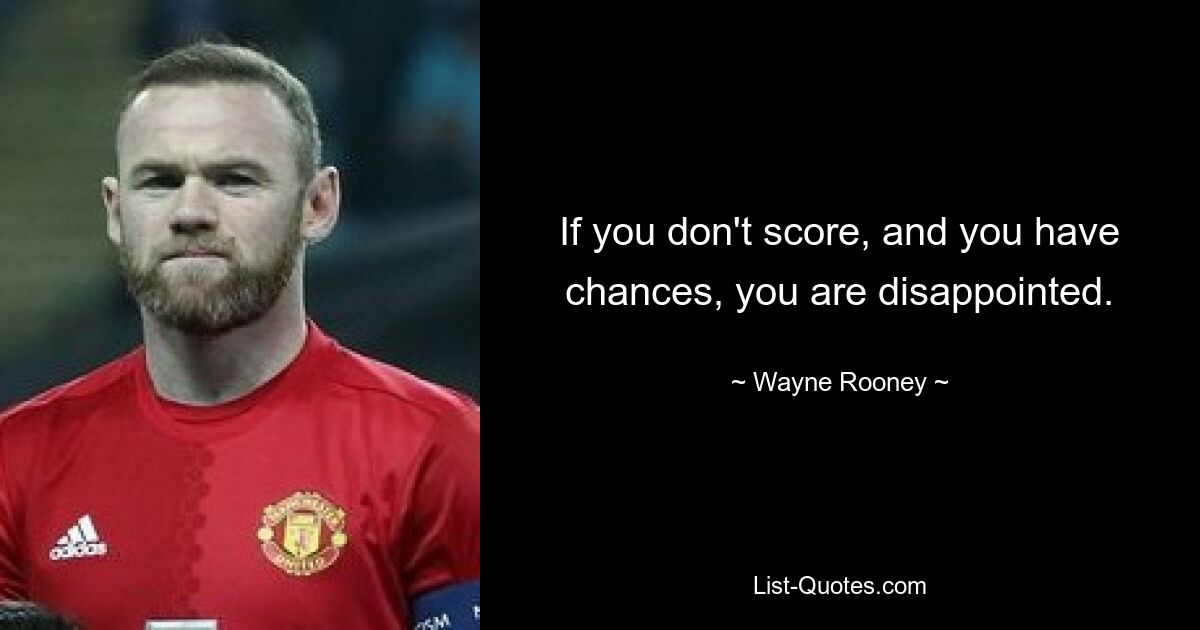 adidas

If you don't score, and you have chances, you are disappointed.

~ Wayne Rooney ~

List-Quotes.com